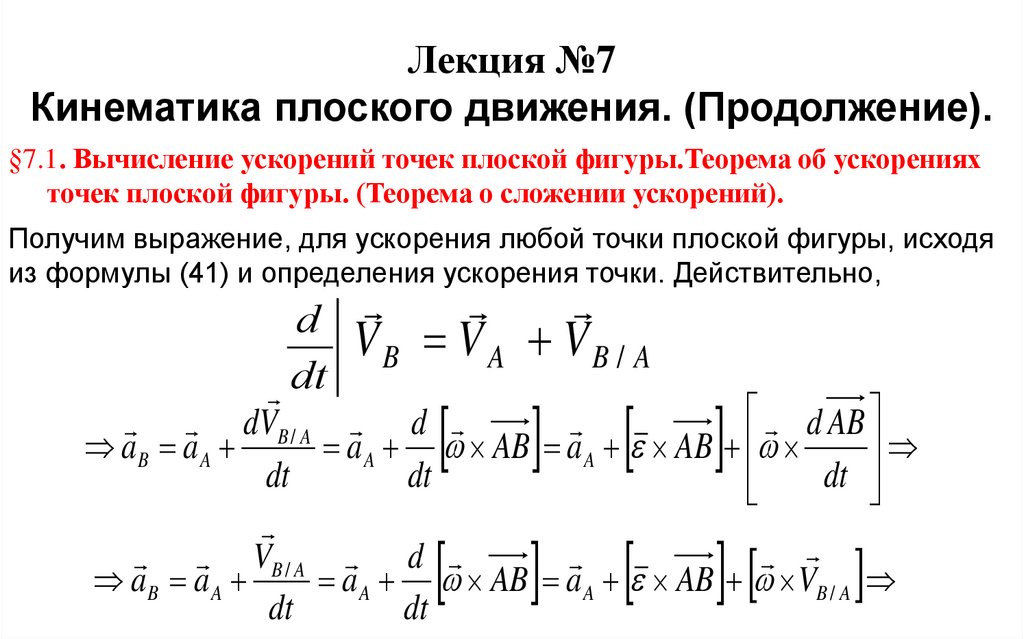 Лекция №7
Кинематика плоского движения. (Продолжение).

§7.1. Вычисление ускорений точек плоской фигуры.Теорема об ускорениях точек плоской фигуры. (Теорема о сложении ускорений).

Получим выражение, для ускорения любой точки плоской фигуры, исходя из формулы (41) и определения ускорения точки. Действительно,

$\frac{d}{dt}\Big| \vec{V}_B = \vec{V}_A + \vec{V}_{B/A}$

$\Rightarrow \vec{a}_B = \vec{a}_A + \frac{d\vec{V}_{B/A}}{dt} = \vec{a}_A + \frac{d}{dt}\left[\vec{\omega} \times \overrightarrow{AB}\right] = \vec{a}_A + \left[\vec{\varepsilon} \times \overrightarrow{AB}\right] + \left[\vec{\omega} \times \frac{d\overrightarrow{AB}}{dt}\right] \Rightarrow$

$\Rightarrow \vec{a}_B = \vec{a}_A + \frac{\vec{V}_{B/A}}{dt} = \vec{a}_A + \frac{d}{dt}\left[\vec{\omega} \times \overrightarrow{AB}\right] = \vec{a}_A + \left[\vec{\varepsilon} \times \overrightarrow{AB}\right] + \left[\vec{\omega} \times \vec{V}_{B/A}\right] \Rightarrow$